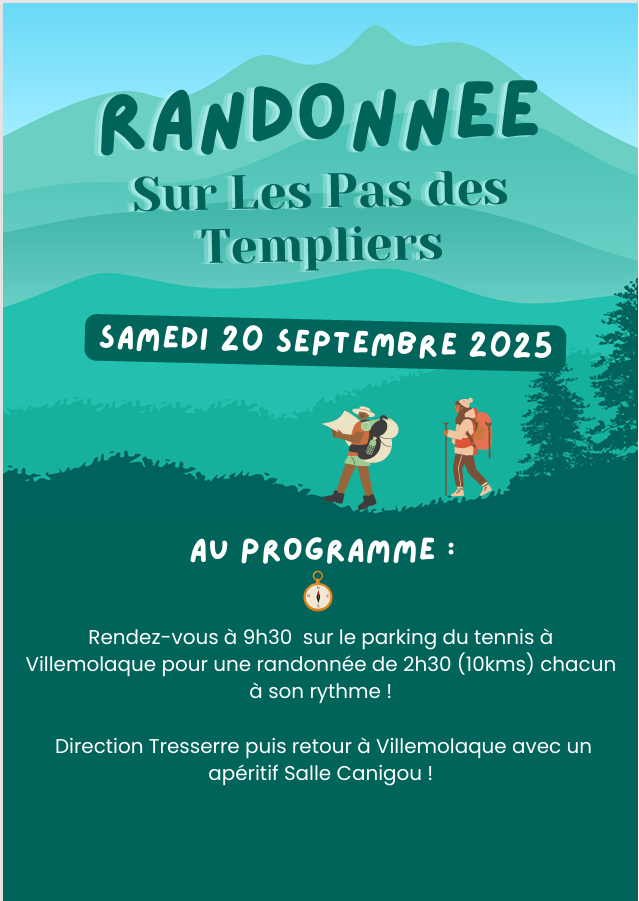 RANDONNEE
Sur Les Pas des Templiers

SAMEDI 20 SEPTEMBRE 2025

AU PROGRAMME :

Rendez-vous à 9h30 sur le parking du tennis à Villemolaque pour une randonnée de 2h30 (10kms) chacun à son rythme !

Direction Tresserre puis retour à Villemolaque avec un apéritif Salle Canigou !